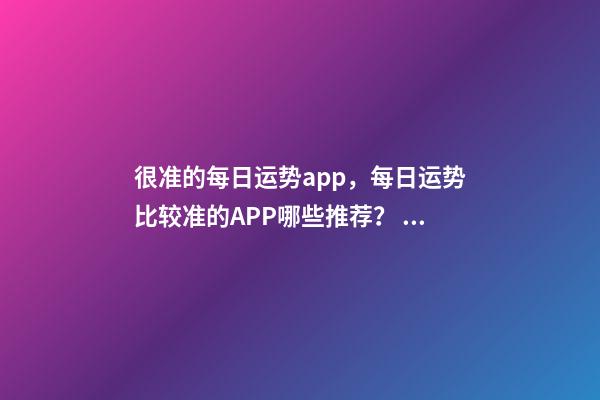 很准的每日运势app，每日运势比较准的APP哪些推荐？ ...